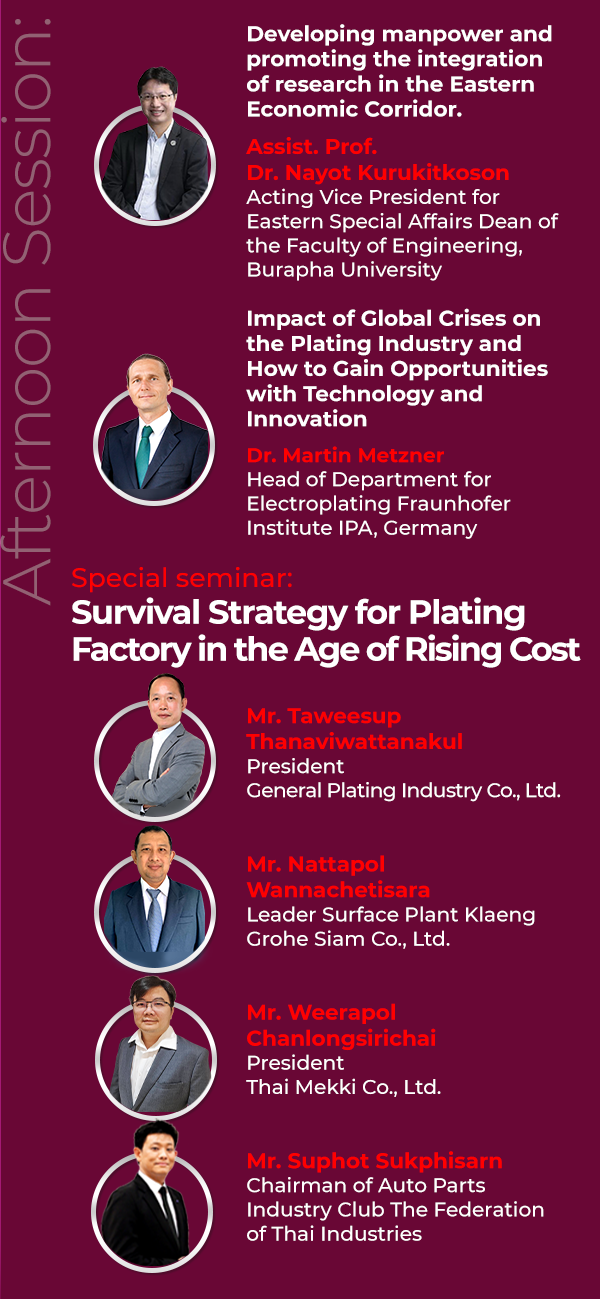 Afternoon Session:

Developing manpower and promoting the integration of research in the Eastern Economic Corridor.

Assist. Prof.
Dr. Nayot Kurukitkoson
Acting Vice President for Eastern Special Affairs Dean of the Faculty of Engineering, Burapha University

Impact of Global Crises on the Plating Industry and How to Gain Opportunities with Technology and Innovation

Dr. Martin Metzner
Head of Department for Electroplating Fraunhofer Institute IPA, Germany

Special seminar:
Survival Strategy for Plating Factory in the Age of Rising Cost

Mr. Taweesup Thanaviwattanakul
President
General Plating Industry Co., Ltd.

Mr. Nattapol Wannachetisara
Leader Surface Plant Klaeng
Grohe Siam Co., Ltd.

Mr. Weerapol Chanlongsirichai
President
Thai Mekki Co., Ltd.

Mr. Suphot Sukphisarn
Chairman of Auto Parts Industry Club The Federation of Thai Industries